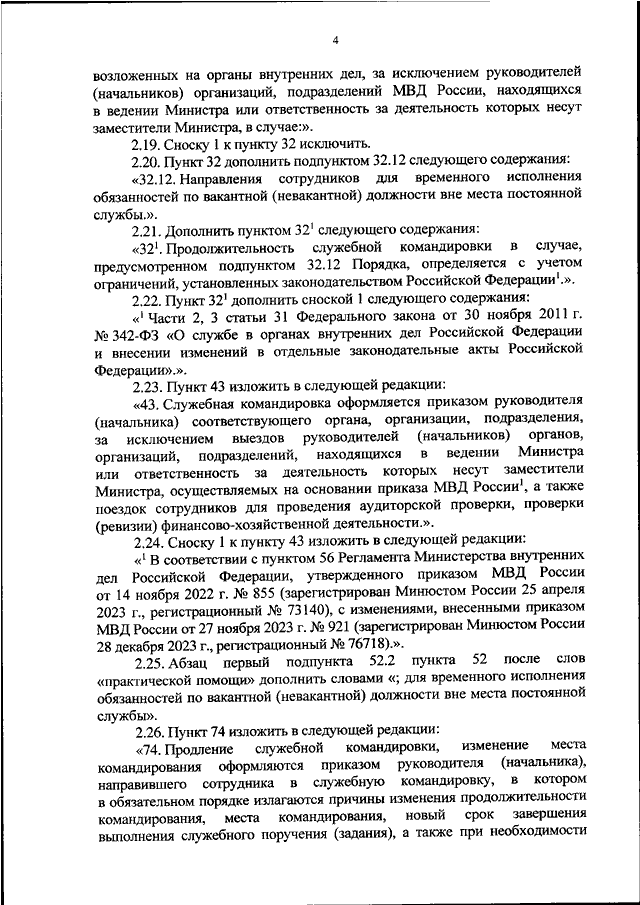 4

возложенных на органы внутренних дел, за исключением руководителей (начальников) организаций, подразделений МВД России, находящихся в ведении Министра или ответственность за деятельность которых несут заместители Министра, в случае:».

2.19. Сноску 1 к пункту 32 исключить.

2.20. Пункт 32 дополнить подпунктом 32.12 следующего содержания:

«32.12. Направления сотрудников для временного исполнения обязанностей по вакантной (невакантной) должности вне места постоянной службы.».

2.21. Дополнить пунктом $32^1$ следующего содержания:

«$32^1$. Продолжительность служебной командировки в случае, предусмотренном подпунктом 32.12 Порядка, определяется с учетом ограничений, установленных законодательством Российской Федерации$^1$.».

2.22. Пункт $32^1$ дополнить сноской 1 следующего содержания:

«$^1$ Части 2, 3 статьи 31 Федерального закона от 30 ноября 2011 г. № 342-ФЗ «О службе в органах внутренних дел Российской Федерации и внесении изменений в отдельные законодательные акты Российской Федерации».».

2.23. Пункт 43 изложить в следующей редакции:

«43. Служебная командировка оформляется приказом руководителя (начальника) соответствующего органа, организации, подразделения, за исключением выездов руководителей (начальников) органов, организаций, подразделений, находящихся в ведении Министра или ответственность за деятельность которых несут заместители Министра, осуществляемых на основании приказа МВД России$^1$, а также поездок сотрудников для проведения аудиторской проверки, проверки (ревизии) финансово-хозяйственной деятельности.».

2.24. Сноску 1 к пункту 43 изложить в следующей редакции:

«$^1$ В соответствии с пунктом 56 Регламента Министерства внутренних дел Российской Федерации, утвержденного приказом МВД России от 14 ноября 2022 г. № 855 (зарегистрирован Минюстом России 25 апреля 2023 г., регистрационный № 73140), с изменениями, внесенными приказом МВД России от 27 ноября 2023 г. № 921 (зарегистрирован Минюстом России 28 декабря 2023 г., регистрационный № 76718).».

2.25. Абзац первый подпункта 52.2 пункта 52 после слов «практической помощи» дополнить словами «; для временного исполнения обязанностей по вакантной (невакантной) должности вне места постоянной службы».

2.26. Пункт 74 изложить в следующей редакции:

«74. Продление служебной командировки, изменение места командирования оформляются приказом руководителя (начальника), направившего сотрудника в служебную командировку, в котором в обязательном порядке излагаются причины изменения продолжительности командирования, места командирования, новый срок завершения выполнения служебного поручения (задания), а также при необходимости